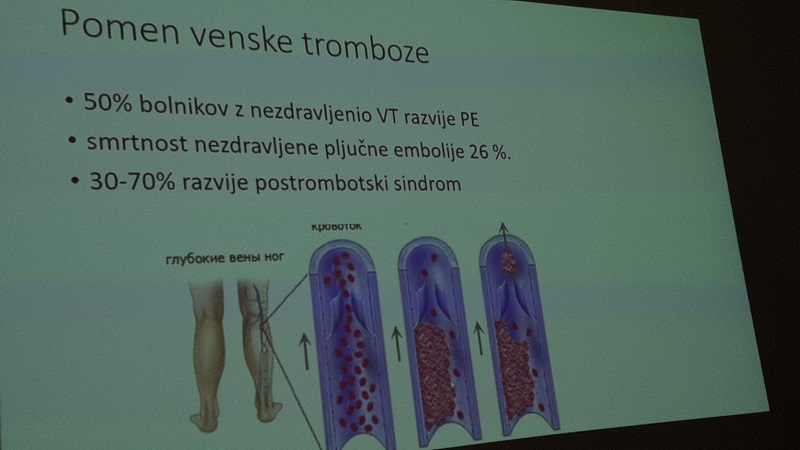 Pomen venske tromboze

• 50% bolnikov z nezdravljenio VT razvije PE
• smrtnost nezdravljene pljučne embolije 26 %.
• 30-70% razvije postrombotski sindrom

кровоток

глубокие вены ног